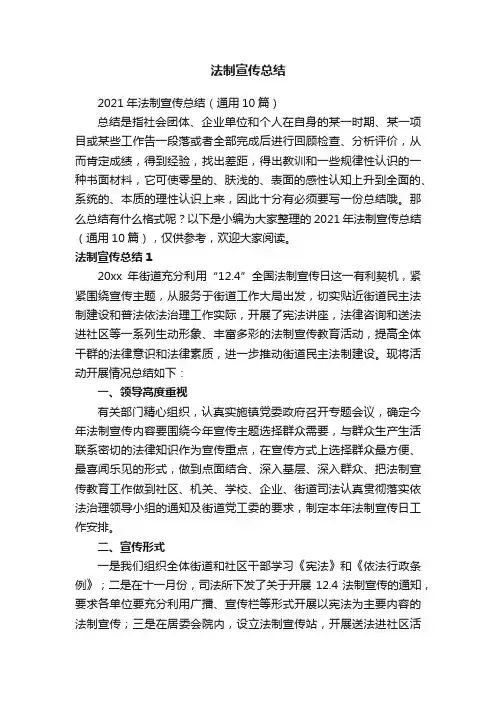 法制宣传总结

2021 年法制宣传总结（通用 10 篇）

总结是指社会团体、企业单位和个人在自身的某一时期、某一项目或某些工作告一段落或者全部完成后进行回顾检查、分析评价，从而肯定成绩，得到经验，找出差距，得出教训和一些规律性认识的一种书面材料，它可使零星的、肤浅的、表面的感性认知上升到全面的、系统的、本质的理性认识上来，因此十分有必须要写一份总结哦。那么总结有什么格式呢？以下是小编为大家整理的 2021 年法制宣传总结（通用 10 篇），仅供参考，欢迎大家阅读。

法制宣传总结 1

20xx 年街道充分利用“12.4”全国法制宣传日这一有利契机，紧紧围绕宣传主题，从服务于街道工作大局出发，切实贴近街道民主法制建设和普法依法治理工作实际，开展了宪法讲座，法律咨询和送法进社区等一系列生动形象、丰富多彩的法制宣传教育活动，提高全体干群的法律意识和法律素质，进一步推动街道民主法制建设。现将活动开展情况总结如下：

一、领导高度重视

有关部门精心组织，认真实施镇党委政府召开专题会议，确定今年法制宣传内容要围绕今年宣传主题选择群众需要，与群众生产生活联系密切的法律知识作为宣传重点，在宣传方式上选择群众最方便、最喜闻乐见的形式，做到点面结合、深入基层、深入群众、把法制宣传教育工作做到社区、机关、学校、企业、街道司法认真贯彻落实依法治理领导小组的通知及街道党工委的要求，制定本年法制宣传日工作安排。

二、宣传形式

一是我们组织全体街道和社区干部学习《宪法》和《依法行政条例》；二是在十一月份，司法所下发了关于开展 12.4 法制宣传的通知，要求各单位要充分利用广播、宣传栏等形式开展以宪法为主要内容的法制宣传；三是在居委会院内，设立法制宣传站，开展送法进社区活